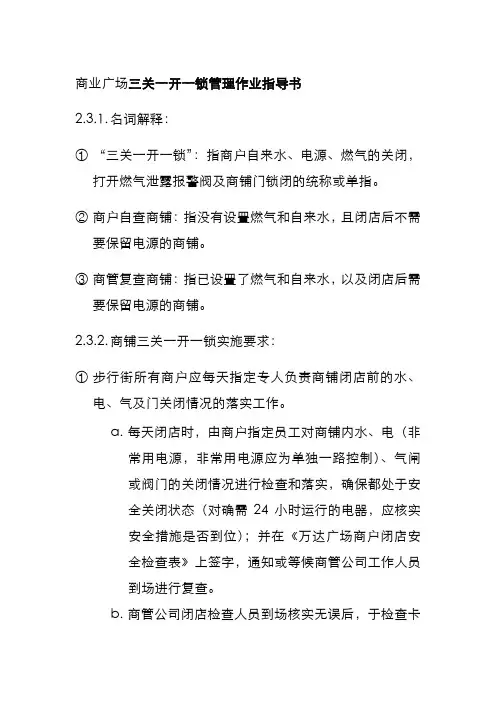 商业广场三关一开一锁管理作业指导书

2.3.1. 名词解释：

① “三关一开一锁”：指商户自来水、电源、燃气的关闭，打开燃气泄露报警阀及商铺门锁闭的统称或单指。

② 商户自查商铺：指没有设置燃气和自来水，且闭店后不需要保留电源的商铺。

③ 商管复查商铺：指已设置了燃气和自来水，以及闭店后需要保留电源的商铺。

2.3.2. 商铺三关一开一锁实施要求：

① 步行街所有商户应每天指定专人负责商铺闭店前的水、电、气及门关闭情况的落实工作。

a. 每天闭店时，由商户指定员工对商铺内水、电（非常用电源，非常用电源应为单独一路控制）、气闸或阀门的关闭情况进行检查和落实，确保都处于安全关闭状态（对确需 24 小时运行的电器，应核实安全措施是否到位）；并在《万达广场商户闭店安全检查表》上签字，通知或等候商管公司工作人员到场进行复查。

b. 商管公司闭店检查人员到场核实无误后，于检查卡